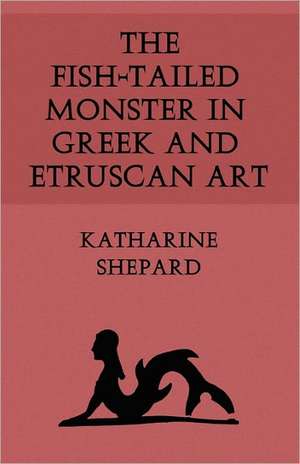 THE FISH-TAILED MONSTER IN GREEK AND ETRUSCAN ART

KATHARINE SHEPARD